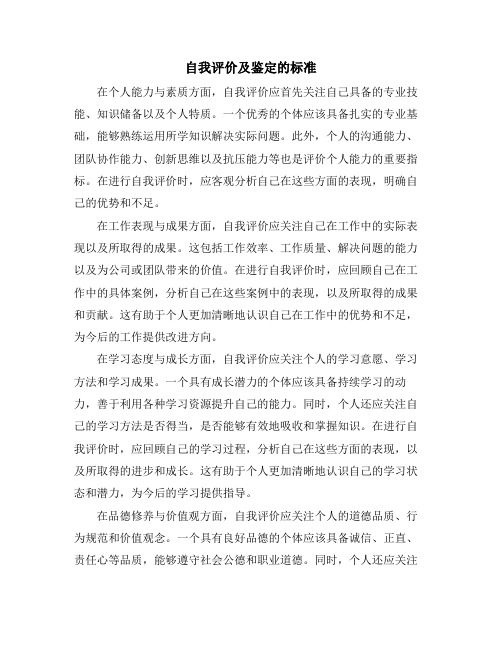 自我评价及鉴定的标准

在个人能力与素质方面，自我评价应首先关注自己具备的专业技能、知识储备以及个人特质。一个优秀的个体应该具备扎实的专业基础，能够熟练运用所学知识解决实际问题。此外，个人的沟通能力、团队协作能力、创新思维以及抗压能力等也是评价个人能力的重要指标。在进行自我评价时，应客观分析自己在这些方面的表现，明确自己的优势和不足。

在工作表现与成果方面，自我评价应关注自己在工作中的实际表现以及所取得的成果。这包括工作效率、工作质量、解决问题的能力以及为公司或团队带来的价值。在进行自我评价时，应回顾自己在工作中的具体案例，分析自己在这些案例中的表现，以及所取得的成果和贡献。这有助于个人更加清晰地认识自己在工作中的优势和不足，为今后的工作提供改进方向。

在学习态度与成长方面，自我评价应关注个人的学习意愿、学习方法和学习成果。一个具有成长潜力的个体应该具备持续学习的动力，善于利用各种学习资源提升自己的能力。同时，个人还应关注自己的学习方法是否得当，是否能够有效地吸收和掌握知识。在进行自我评价时，应回顾自己的学习过程，分析自己在这些方面的表现，以及所取得的进步和成长。这有助于个人更加清晰地认识自己的学习状态和潜力，为今后的学习提供指导。

在品德修养与价值观方面，自我评价应关注个人的道德品质、行为规范和价值观念。一个具有良好品德的个体应该具备诚信、正直、责任心等品质，能够遵守社会公德和职业道德。同时，个人还应关注